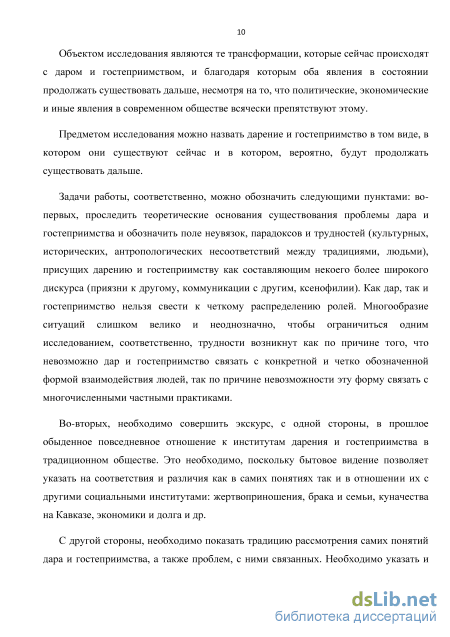 10

Объектом исследования являются те трансформации, которые сейчас происходят с даром и гостеприимством, и благодаря которым оба явления в состоянии продолжать существовать дальше, несмотря на то, что политические, экономические и иные явления в современном обществе всячески препятствуют этому.

Предметом исследования можно назвать дарение и гостеприимство в том виде, в котором они существуют сейчас и в котором, вероятно, будут продолжать существовать дальше.

Задачи работы, соответственно, можно обозначить следующими пунктами: во-первых, проследить теоретические основания существования проблемы дара и гостеприимства и обозначить поле неувязок, парадоксов и трудностей (культурных, исторических, антропологических несоответствий между традициями, людьми), присущих дарению и гостеприимству как составляющим некоего более широкого дискурса (приязни к другому, коммуникации с другим, ксенофилии). Как дар, так и гостеприимство нельзя свести к четкому распределению ролей. Многообразие ситуаций слишком велико и неоднозначно, чтобы ограничиться одним исследованием, соответственно, трудности возникнут как по причине того, что невозможно дар и гостеприимство связать с конкретной и четко обозначенной формой взаимодействия людей, так по причине невозможности эту форму связать с многочисленными частными практиками.

Во-вторых, необходимо совершить экскурс, с одной стороны, в прошлое обыденное повседневное отношение к институтам дарения и гостеприимства в традиционном обществе. Это необходимо, поскольку бытовое видение позволяет указать на соответствия и различия как в самих понятиях так и в отношении их с другими социальными институтами: жертвоприношения, брака и семьи, куначества на Кавказе, экономики и долга и др.

С другой стороны, необходимо показать традицию рассмотрения самих понятий дара и гостеприимства, а также проблем, с ними связанных. Необходимо указать и

dsLib.net
библиотека диссертаций